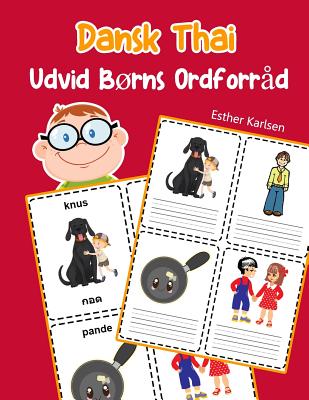 Dansk Thai
Udvid Børns Ordforråd

Esther Karlsen

knus

กอด

pande